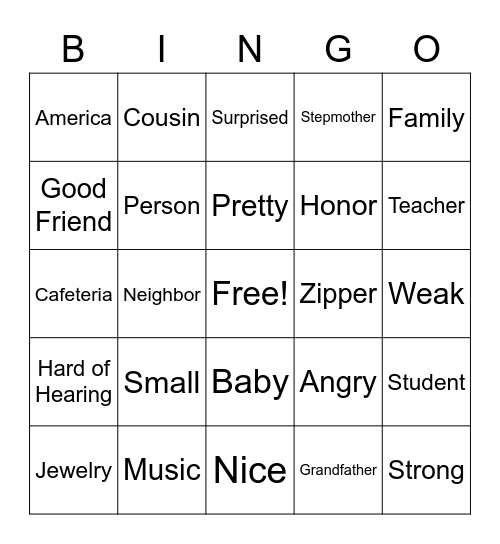 | B | I | N | G | O |
|---|---|---|---|---|
| America | Cousin | Surprised | Stepmother | Family |
| Good Friend | Person | Pretty | Honor | Teacher |
| Cafeteria | Neighbor | Free! | Zipper | Weak |
| Hard of Hearing | Small | Baby | Angry | Student |
| Jewelry | Music | Nice | Grandfather | Strong |